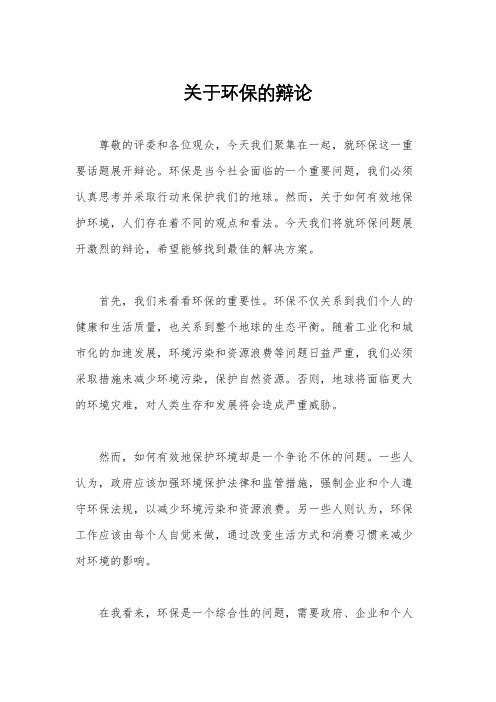 关于环保的辩论

尊敬的评委和各位观众，今天我们聚集在一起，就环保这一重要话题展开辩论。环保是当今社会面临的一个重要问题，我们必须认真思考并采取行动来保护我们的地球。然而，关于如何有效地保护环境，人们存在着不同的观点和看法。今天我们将就环保问题展开激烈的辩论，希望能够找到最佳的解决方案。

首先，我们来看看环保的重要性。环保不仅关系到我们个人的健康和生活质量，也关系到整个地球的生态平衡。随着工业化和城市化的加速发展，环境污染和资源浪费等问题日益严重，我们必须采取措施来减少环境污染，保护自然资源。否则，地球将面临更大的环境灾难，对人类生存和发展将会造成严重威胁。

然而，如何有效地保护环境却是一个争论不休的问题。一些人认为，政府应该加强环境保护法律和监管措施，强制企业和个人遵守环保法规，以减少环境污染和资源浪费。另一些人则认为，环保工作应该由每个人自觉来做，通过改变生活方式和消费习惯来减少对环境的影响。

在我看来，环保是一个综合性的问题，需要政府、企业和个人